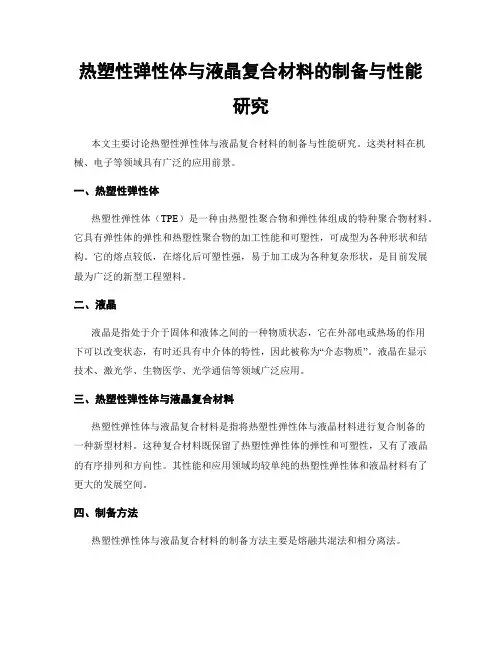 热塑性弹性体与液晶复合材料的制备与性能研究

本文主要讨论热塑性弹性体与液晶复合材料的制备与性能研究。这类材料在机械、电子等领域具有广泛的应用前景。

一、热塑性弹性体

热塑性弹性体（TPE）是一种由热塑性聚合物和弹性体组成的特种聚合物材料。它具有弹性体的弹性和热塑性聚合物的加工性能和可塑性，可成型为各种形状和结构。它的熔点较低，在熔化后可塑性强，易于加工成为各种复杂形状，是目前发展最为广泛的新型工程塑料。

二、液晶

液晶是指处于介于固体和液体之间的一种物质状态，它在外部电或热场的作用下可以改变状态，有时还具有中介体的特性，因此被称为“介态物质”。液晶在显示技术、激光学、生物医学、光学通信等领域广泛应用。

三、热塑性弹性体与液晶复合材料

热塑性弹性体与液晶复合材料是指将热塑性弹性体与液晶材料进行复合制备的一种新型材料。这种复合材料既保留了热塑性弹性体的弹性和可塑性，又有了液晶的有序排列和方向性。其性能和应用领域均较单纯的热塑性弹性体和液晶材料有了更大的发展空间。

四、制备方法

热塑性弹性体与液晶复合材料的制备方法主要是熔融共混法和相分离法。